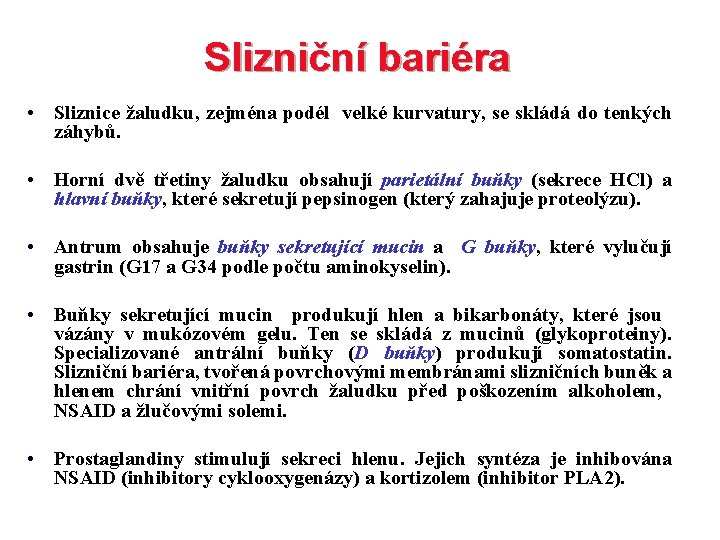 Slizniční bariéra

• Sliznice žaludku, zejména podél velké kurvatury, se skládá do tenkých záhybů.

• Horní dvě třetiny žaludku obsahují parietální buňky (sekrece HCl) a hlavní buňky, které sekretují pepsinogen (který zahajuje proteolýzu).

• Antrum obsahuje buňky sekretující mucin a G buňky, které vylučují gastrin (G17 a G34 podle počtu aminokyselin).

• Buňky sekretující mucin produkují hlen a bikarbonáty, které jsou vázány v mukózovém gelu. Ten se skládá z mucinů (glykoproteiny). Specializované antrální buňky (D buňky) produkují somatostatin. Slizniční bariéra, tvořená povrchovými membránami slizničních buněk a hlenem chrání vnitřní povrch žaludku před poškozením alkoholem, NSAID a žlučovými solemi.

• Prostaglandiny stimulují sekreci hlenu. Jejich syntéza je inhibována NSAID (inhibitory cyklooxygenázy) a kortizolem (inhibitor PLA2).